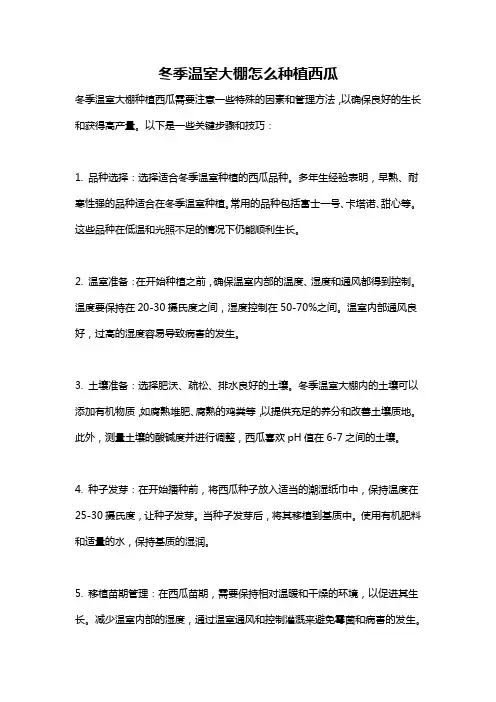 冬季温室大棚怎么种植西瓜

冬季温室大棚种植西瓜需要注意一些特殊的因素和管理方法，以确保良好的生长和获得高产量。以下是一些关键步骤和技巧：

1. 品种选择：选择适合冬季温室种植的西瓜品种。多年生经验表明，早熟、耐寒性强的品种适合在冬季温室种植。常用的品种包括富士一号、卡塔诺、甜心等。这些品种在低温和光照不足的情况下仍能顺利生长。

2. 温室准备：在开始种植之前，确保温室内部的温度、湿度和通风都得到控制。温度要保持在 20-30 摄氏度之间，湿度控制在 50-70%之间。温室内部通风良好，过高的湿度容易导致病害的发生。

3. 土壤准备：选择肥沃、疏松、排水良好的土壤。冬季温室大棚内的土壤可以添加有机物质，如腐熟堆肥、腐熟的鸡粪等，以提供充足的养分和改善土壤质地。此外，测量土壤的酸碱度并进行调整，西瓜喜欢 pH 值在 6-7 之间的土壤。

4. 种子发芽：在开始播种前，将西瓜种子放入适当的潮湿纸巾中，保持温度在 25-30 摄氏度，让种子发芽。当种子发芽后，将其移植到基质中。使用有机肥料和适量的水，保持基质的湿润。

5. 移植苗期管理：在西瓜苗期，需要保持相对温暖和干燥的环境，以促进其生长。减少温室内部的湿度，通过温室通风和控制灌溉来避免霉菌和病害的发生。